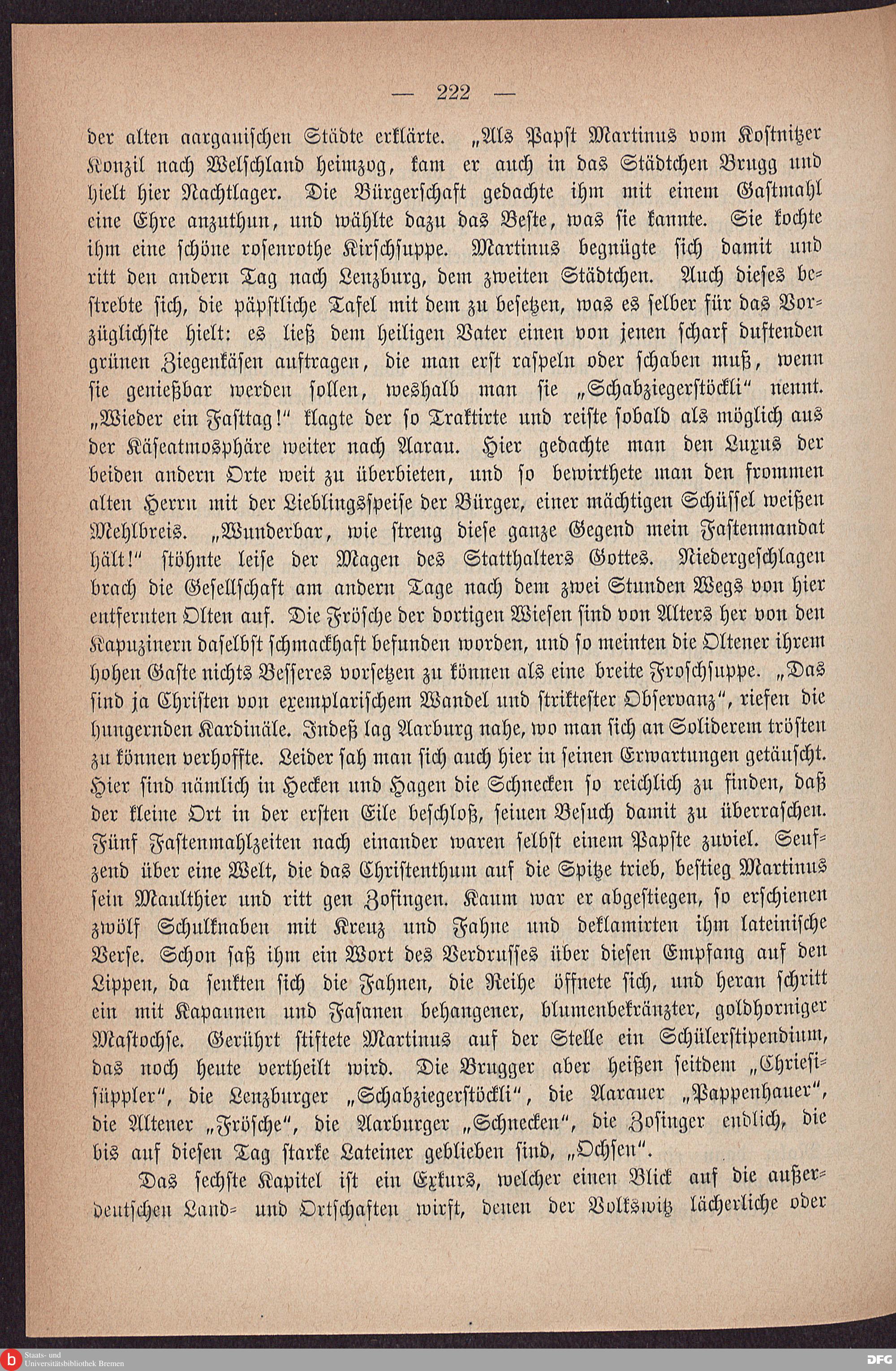 — 222 —

der alten aargauischen Städte erklärte. „Als Papst Martinus vom Kostnitzer Konzil nach Welschland heimzog, kam er auch in das Städtchen Brugg und hielt hier Nachtlager. Die Bürgerschaft gedachte ihm mit einem Gastmahl eine Ehre anzuthun, und wählte dazu das Beste, was sie kannte. Sie kochte ihm eine schöne rosenrothe Kirschsuppe. Martinus begnügte sich damit und ritt den andern Tag nach Lenzburg, dem zweiten Städtchen. Auch dieses bestrebte sich, die päpstliche Tafel mit dem zu besetzen, was es selber für das Vorzüglichste hielt: es ließ dem heiligen Vater einen von jenen scharf duftenden grünen Ziegenkäsen auftragen, die man erst raspeln oder schaben muß, wenn sie genießbar werden sollen, weshalb man sie „Schabziegerstöckli“ nennt. „Wieder ein Fasttag!“ klagte der so Traktirte und reiste sobald als möglich aus der Käseatmosphäre weiter nach Aarau. Hier gedachte man den Luxus der beiden andern Orte weit zu überbieten, und so bewirthete man den frommen alten Herrn mit der Lieblingsspeise der Bürger, einer mächtigen Schüssel weißen Mehlbreis. „Wunderbar, wie streng diese ganze Gegend mein Fastenmandat hält!“ stöhnte leise der Magen des Statthalters Gottes. Niedergeschlagen brach die Gesellschaft am andern Tage nach dem zwei Stunden Wegs von hier entfernten Olten auf. Die Frösche der dortigen Wiesen sind von Alters her von den Kapuzinern daselbst schmackhaft befunden worden, und so meinten die Oltener ihrem hohen Gaste nichts Besseres vorsetzen zu können als eine breite Froschsuppe. „Das sind ja Christen von exemplarischem Wandel und striktester Observanz“, riefen die hungernden Kardinäle. Indeß lag Aarburg nahe, wo man sich an Soliderem trösten zu können verhoffte. Leider sah man sich auch hier in seinen Erwartungen getäuscht. Hier sind nämlich in Hecken und Hagen die Schnecken so reichlich zu finden, daß der kleine Ort in der ersten Eile beschloß, seinen Besuch damit zu überraschen. Fünf Fastenmahlzeiten nach einander waren selbst einem Papste zuviel. Seufzend über eine Welt, die das Christenthum auf die Spitze trieb, bestieg Martinus sein Maulthier und ritt gen Zofingen. Kaum war er abgestiegen, so erschienen zwölf Schulknaben mit Kreuz und Fahne und deklamirten ihm lateinische Verse. Schon saß ihm ein Wort des Verdrusses über diesen Empfang auf den Lippen, da senkten sich die Fahnen, die Reihe öffnete sich, und heran schritt ein mit Kapaunen und Fasanen behangener, blumenbekränzter, goldhorniger Mastochse. Gerührt stiftete Martinus auf der Stelle ein Schülerstipendium, das noch heute vertheilt wird. Die Brugger aber heißen seitdem „Chriesisüppler“, die Lenzburger „Schabziegerstöckli“, die Aarauer „Pappenhauer“, die Altener „Frösche“, die Aarburger „Schnecken“, die Zofinger endlich, die bis auf diesen Tag starke Lateiner geblieben sind, „Ochsen“.

Das sechste Kapitel ist ein Exkurs, welcher einen Blick auf die außerdeutschen Land- und Ortschaften wirft, denen der Volkswitz lächerliche oder

Staats- und Universitätsbibliothek Bremen

DFG